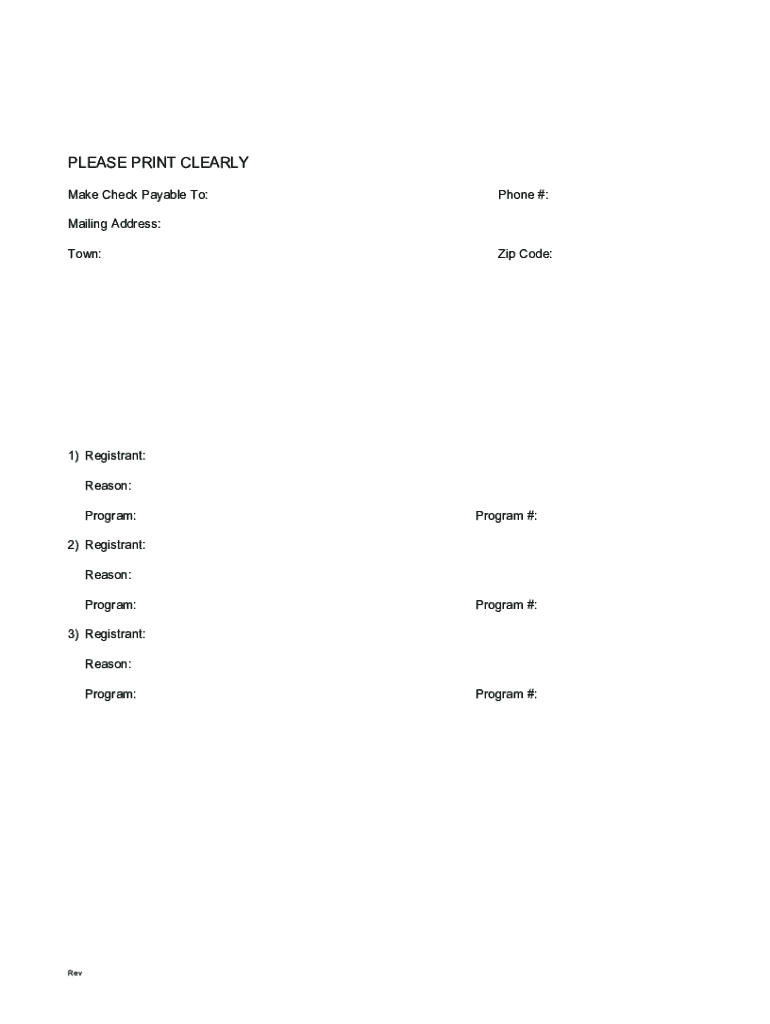 PLEASE PRINT CLEARLY

Make Check Payable To: Phone #:

Mailing Address:

Town: Zip Code:

1) Registrant:

Reason:

Program: Program #:

2) Registrant:

Reason:

Program: Program #:

3) Registrant:

Reason:

Program: Program #:

Rev